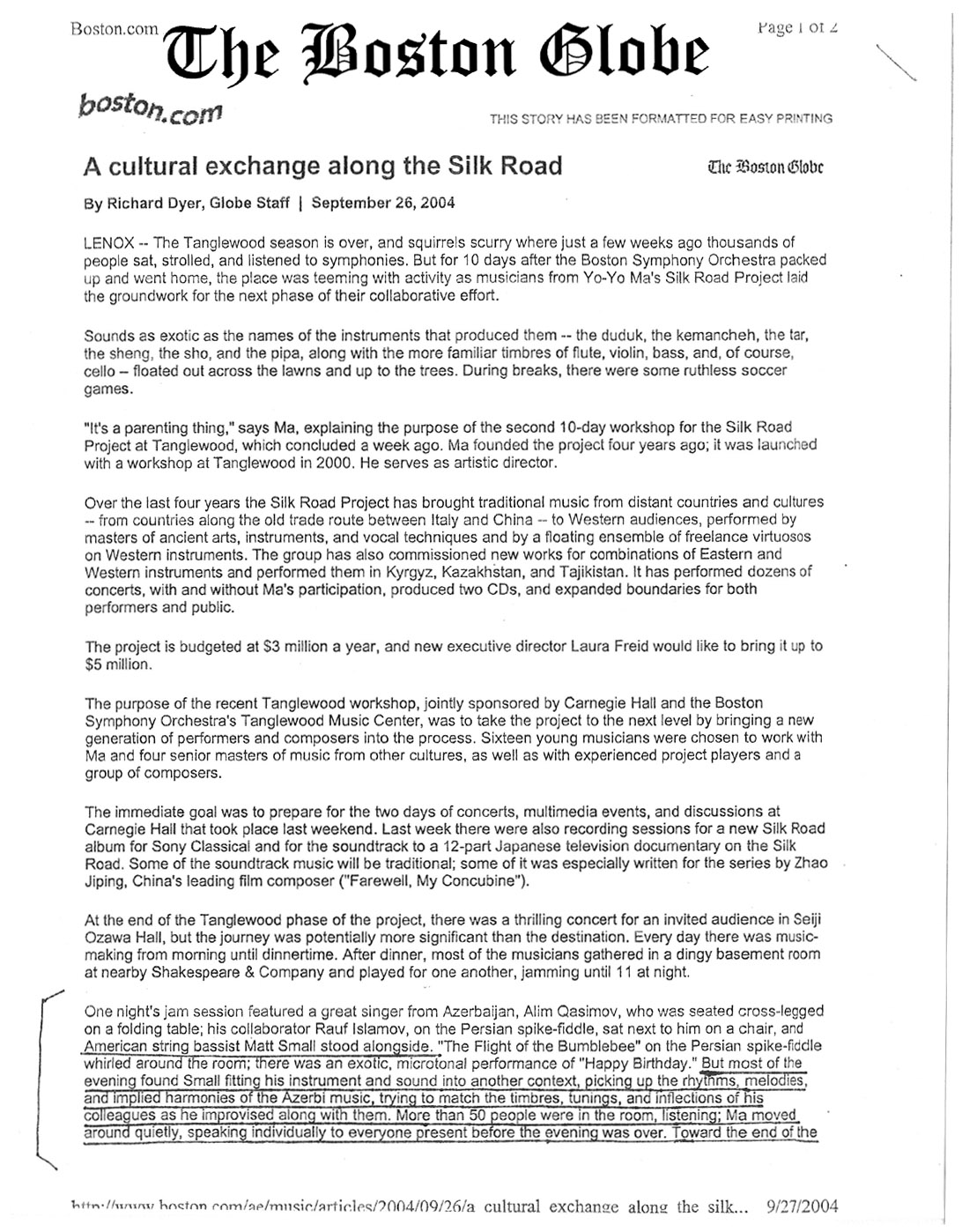 Boston.com The Boston Globe Page 1 of 2

boston.com

THIS STORY HAS BEEN FORMATTED FOR EASY PRINTING

A cultural exchange along the Silk Road

The Boston Globe

By Richard Dyer, Globe Staff | September 26, 2004

LENOX -- The Tanglewood season is over, and squirrels scurry where just a few weeks ago thousands of people sat, strolled, and listened to symphonies. But for 10 days after the Boston Symphony Orchestra packed up and went home, the place was teeming with activity as musicians from Yo-Yo Ma's Silk Road Project laid the groundwork for the next phase of their collaborative effort.

Sounds as exotic as the names of the instruments that produced them -- the duduk, the kemancheh, the tar, the sheng, the sho, and the pipa, along with the more familiar timbres of flute, violin, bass, and, of course, cello -- floated out across the lawns and up to the trees. During breaks, there were some ruthless soccer games.

"It's a parenting thing," says Ma, explaining the purpose of the second 10-day workshop for the Silk Road Project at Tanglewood, which concluded a week ago. Ma founded the project four years ago; it was launched with a workshop at Tanglewood in 2000. He serves as artistic director.

Over the last four years the Silk Road Project has brought traditional music from distant countries and cultures -- from countries along the old trade route between Italy and China -- to Western audiences, performed by masters of ancient arts, instruments, and vocal techniques and by a floating ensemble of freelance virtuosos on Western instruments. The group has also commissioned new works for combinations of Eastern and Western instruments and performed them in Kyrgyz, Kazakhstan, and Tajikistan. It has performed dozens of concerts, with and without Ma's participation, produced two CDs, and expanded boundaries for both performers and public.

The project is budgeted at $3 million a year, and new executive director Laura Freid would like to bring it up to $5 million.

The purpose of the recent Tanglewood workshop, jointly sponsored by Carnegie Hall and the Boston Symphony Orchestra's Tanglewood Music Center, was to take the project to the next level by bringing a new generation of performers and composers into the process. Sixteen young musicians were chosen to work with Ma and four senior masters of music from other cultures, as well as with experienced project players and a group of composers.

The immediate goal was to prepare for the two days of concerts, multimedia events, and discussions at Carnegie Hall that took place last weekend. Last week there were also recording sessions for a new Silk Road album for Sony Classical and for the soundtrack to a 12-part Japanese television documentary on the Silk Road. Some of the soundtrack music will be traditional; some of it was especially written for the series by Zhao Jiping, China's leading film composer ("Farewell, My Concubine").

At the end of the Tanglewood phase of the project, there was a thrilling concert for an invited audience in Seiji Ozawa Hall, but the journey was potentially more significant than the destination. Every day there was music-making from morning until dinnertime. After dinner, most of the musicians gathered in a dingy basement room at nearby Shakespeare & Company and played for one another, jamming until 11 at night.

One night's jam session featured a great singer from Azerbaijan, Alim Qasimov, who was seated cross-legged on a folding table; his collaborator Rauf Islamov, on the Persian spike-fiddle, sat next to him on a chair, and American string bassist Matt Small stood alongside. "The Flight of the Bumblebee" on the Persian spike-fiddle whirled around the room; there was an exotic, microtonal performance of "Happy Birthday." But most of the evening found Small fitting his instrument and sound into another context, picking up the rhythms, melodies, and implied harmonies of the Azerbi music, trying to match the timbres, tunings, and inflections of his colleagues as he improvised along with them. More than 50 people were in the room, listening; Ma moved around quietly, speaking individually to everyone present before the evening was over. Toward the end of the

http://www.boston.com/ae/music/articles/2004/09/26/a cultural exchange along the silk... 9/27/2004